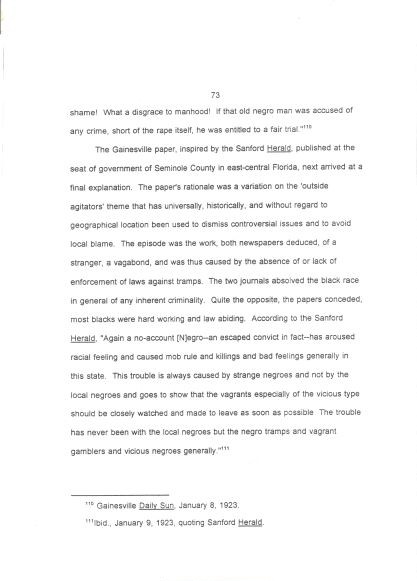 73

shame! What a disgrace to manhood! If that old negro man was accused of any crime, short of the rape itself, he was entitled to a fair trial."$^{110}$

The Gainesville paper, inspired by the Sanford Herald, published at the seat of government of Seminole County in east-central Florida, next arrived at a final explanation. The paper's rationale was a variation on the 'outside agitators' theme that has universally, historically, and without regard to geographical location been used to dismiss controversial issues and to avoid local blame. The episode was the work, both newspapers deduced, of a stranger, a vagabond, and was thus caused by the absence of or lack of enforcement of laws against tramps. The two journals absolved the black race in general of any inherent criminality. Quite the opposite, the papers conceded, most blacks were hard working and law abiding. According to the Sanford Herald, "Again a no-account [N]egro--an escaped convict in fact--has aroused racial feeling and caused mob rule and killings and bad feelings generally in this state. This trouble is always caused by strange negroes and not by the local negroes and goes to show that the vagrants especially of the vicious type should be closely watched and made to leave as soon as possible. The trouble has never been with the local negroes but the negro tramps and vagrant gamblers and vicious negroes generally."$^{111}$

$^{110}$ Gainesville Daily Sun, January 8, 1923.

$^{111}$Ibid., January 9, 1923, quoting Sanford Herald.